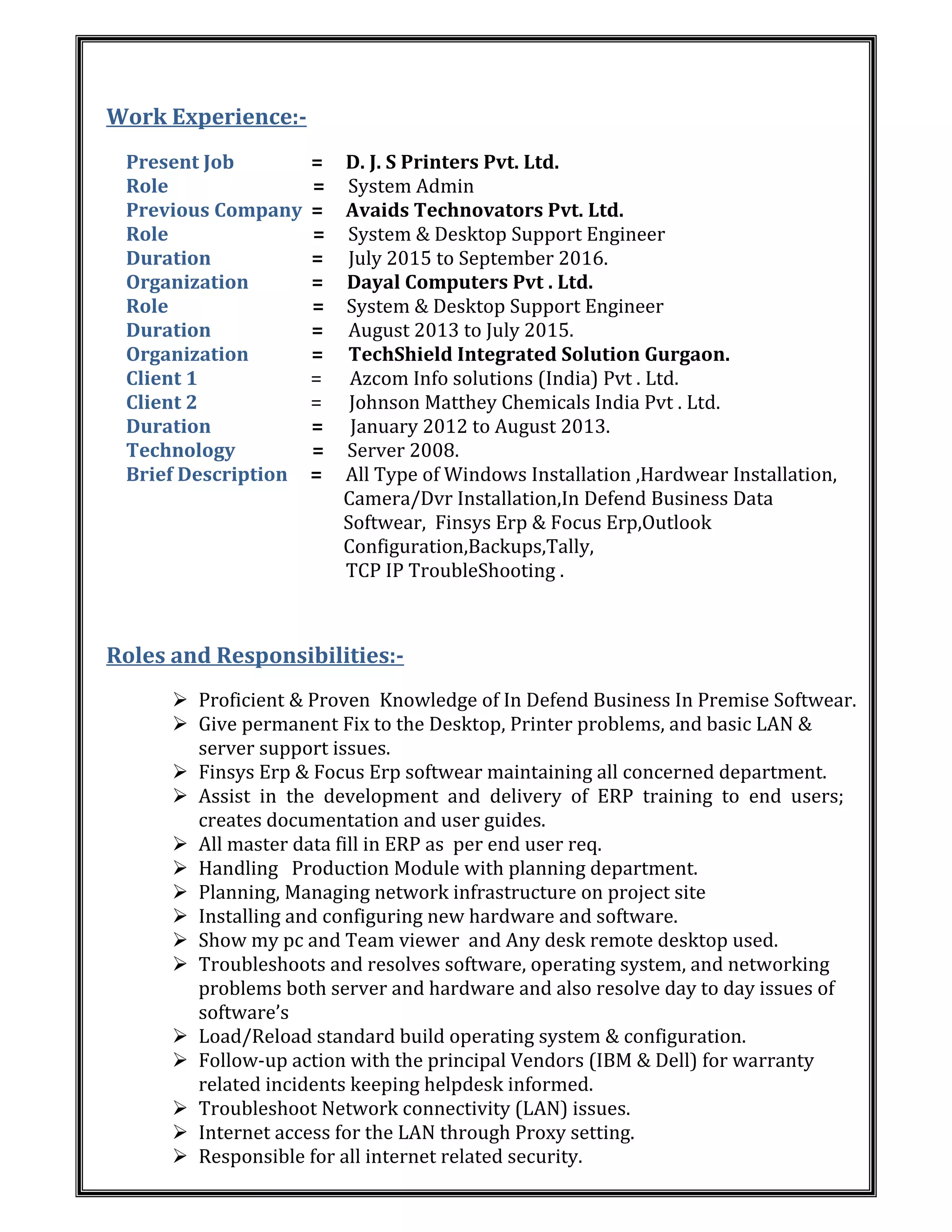 Work Experience:-

Present Job = D. J. S Printers Pvt. Ltd.
Role = System Admin
Previous Company = Avaids Technovators Pvt. Ltd.
Role = System & Desktop Support Engineer
Duration = July 2015 to September 2016.
Organization = Dayal Computers Pvt . Ltd.
Role = System & Desktop Support Engineer
Duration = August 2013 to July 2015.
Organization = TechShield Integrated Solution Gurgaon.
Client 1 = Azcom Info solutions (India) Pvt . Ltd.
Client 2 = Johnson Matthey Chemicals India Pvt . Ltd.
Duration = January 2012 to August 2013.
Technology = Server 2008.
Brief Description = All Type of Windows Installation ,Hardwear Installation, Camera/Dvr Installation,In Defend Business Data Softwear, Finsys Erp & Focus Erp,Outlook Configuration,Backups,Tally, TCP IP TroubleShooting .

Roles and Responsibilities:-

➢ Proficient & Proven Knowledge of In Defend Business In Premise Softwear.
➢ Give permanent Fix to the Desktop, Printer problems, and basic LAN & server support issues.
➢ Finsys Erp & Focus Erp softwear maintaining all concerned department.
➢ Assist in the development and delivery of ERP training to end users; creates documentation and user guides.
➢ All master data fill in ERP as per end user req.
➢ Handling Production Module with planning department.
➢ Planning, Managing network infrastructure on project site
➢ Installing and configuring new hardware and software.
➢ Show my pc and Team viewer and Any desk remote desktop used.
➢ Troubleshoots and resolves software, operating system, and networking problems both server and hardware and also resolve day to day issues of software's
➢ Load/Reload standard build operating system & configuration.
➢ Follow-up action with the principal Vendors (IBM & Dell) for warranty related incidents keeping helpdesk informed.
➢ Troubleshoot Network connectivity (LAN) issues.
➢ Internet access for the LAN through Proxy setting.
➢ Responsible for all internet related security.